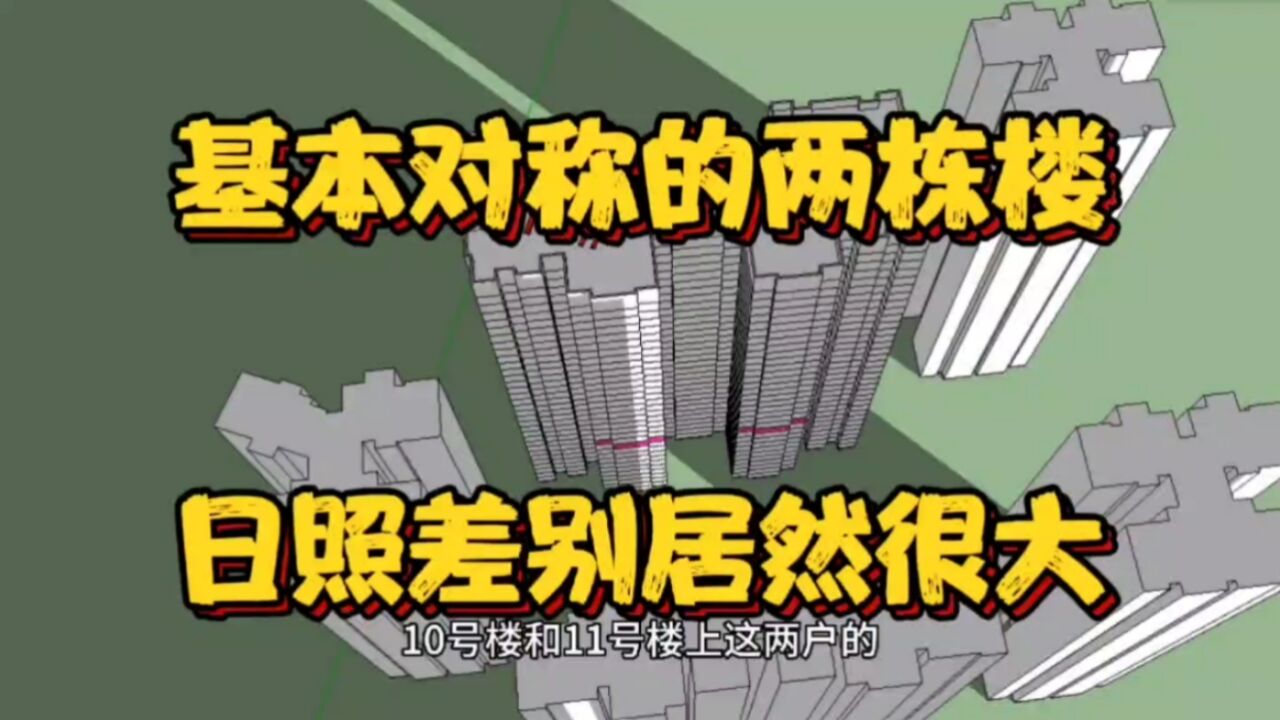 基本对称的两栋楼

日照差别居然很大

10号楼和11号楼上这两户的